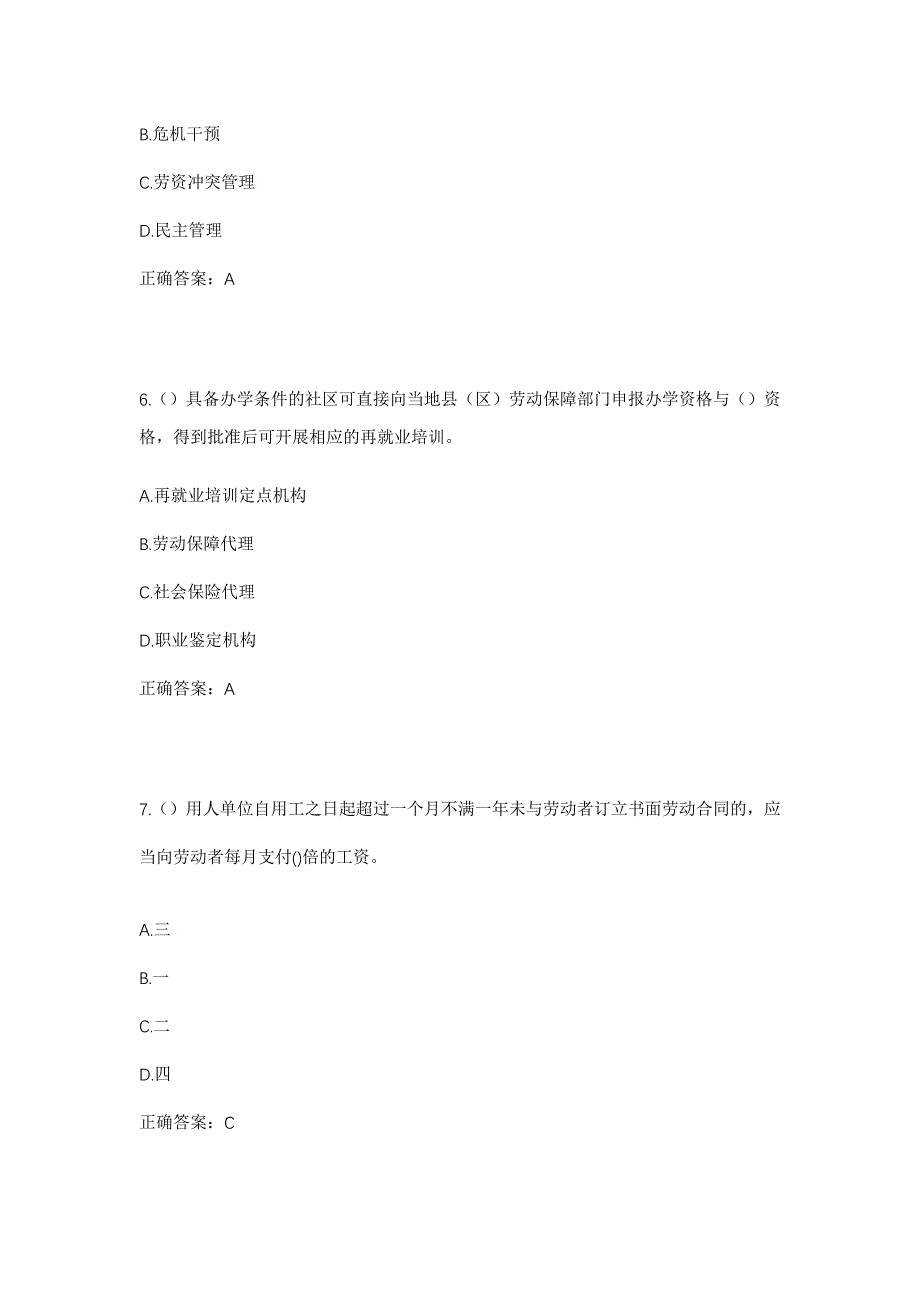 B.危机干预

C.劳资冲突管理

D.民主管理

正确答案：A

6.（）具备办学条件的社区可直接向当地县（区）劳动保障部门申报办学资格与（）资格，得到批准后可开展相应的再就业培训。

A.再就业培训定点机构

B.劳动保障代理

C.社会保险代理

D.职业鉴定机构

正确答案：A

7.（）用人单位自用工之日起超过一个月不满一年未与劳动者订立书面劳动合同的，应当向劳动者每月支付()倍的工资。

A.三

B.一

C.二

D.四

正确答案：C